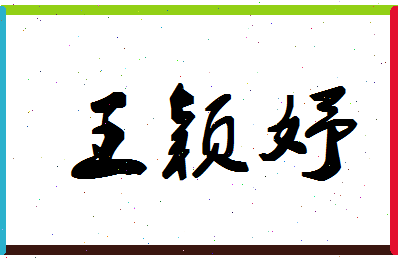 王颖妤